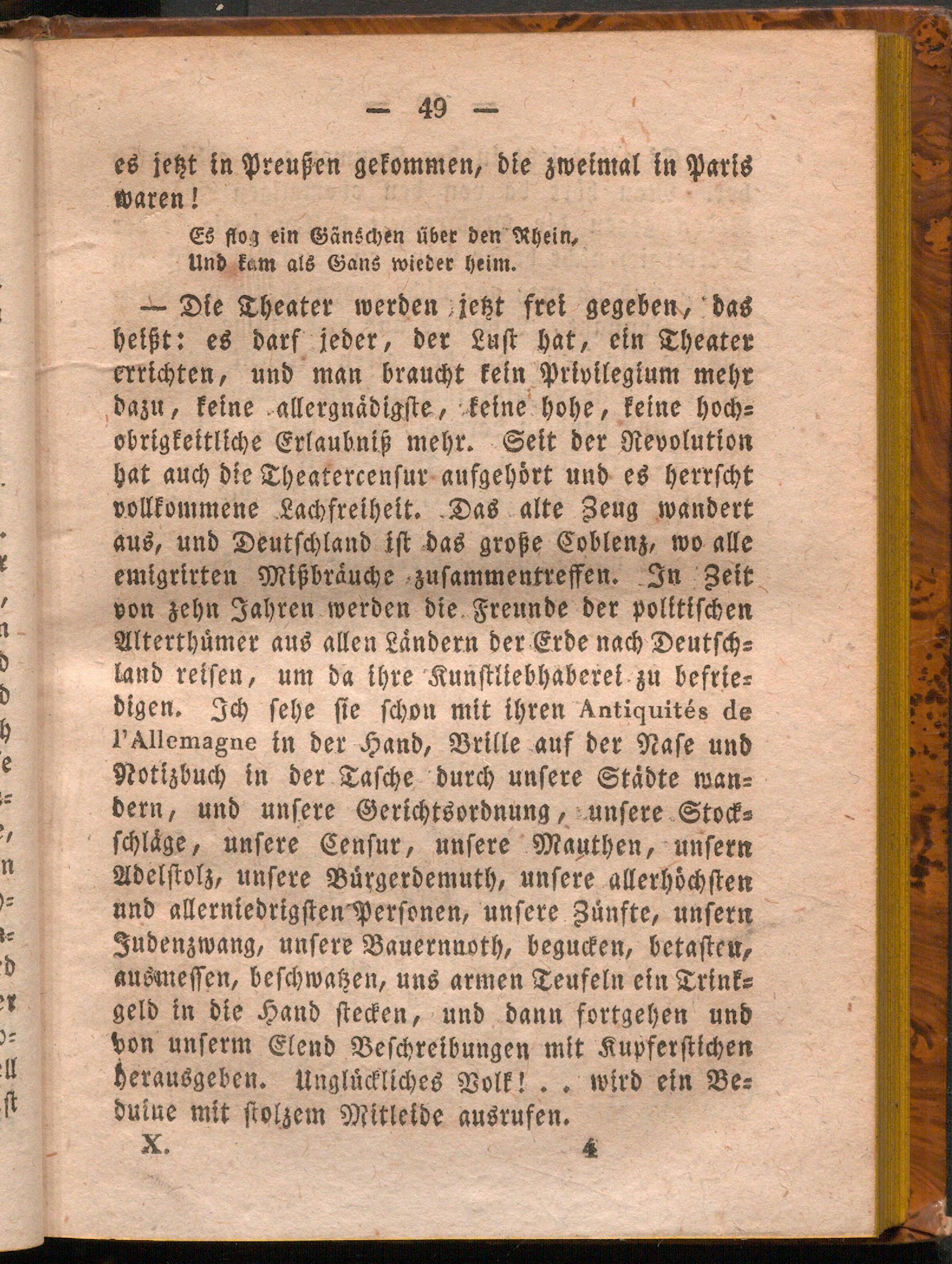 — 49 —

es jetzt in Preußen gekommen, die zweimal in Paris waren!

Es flog ein Gänschen über den Rhein,
Und kam als Gans wieder heim.

— Die Theater werden jetzt frei gegeben, das heißt: es darf jeder, der Lust hat, ein Theater errichten, und man braucht kein Privilegium mehr dazu, keine allergnädigste, keine hohe, keine hochobrigkeitliche Erlaubniß mehr. Seit der Revolution hat auch die Theatercensur aufgehört und es herrscht vollkommene Lachfreiheit. Das alte Zeug wandert aus, und Deutschland ist das große Coblenz, wo alle emigrirten Mißbräuche zusammentreffen. In Zeit von zehn Jahren werden die Freunde der politischen Alterthümer aus allen Ländern der Erde nach Deutschland reisen, um da ihre Kunstliebhaberei zu befriedigen. Ich sehe sie schon mit ihren Antiquités de l'Allemagne in der Hand, Brille auf der Nase und Notizbuch in der Tasche durch unsere Städte wandern, und unsere Gerichtsordnung, unsere Stockschläge, unsere Censur, unsere Mauthen, unsern Adelstolz, unsere Bürgerdemuth, unsere allerhöchsten und allerniedrigsten Personen, unsere Zünfte, unsern Judenzwang, unsere Bauernnoth, begucken, betasten, ausmessen, beschwatzen, uns armen Teufeln ein Trinkgeld in die Hand stecken, und dann fortgehen und von unserm Elend Beschreibungen mit Kupferstichen herausgeben. Unglückliches Volk! . . wird ein Beduine mit stolzem Mitleide ausrufen.

X. 4